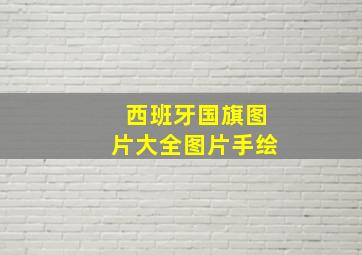 西班牙国旗图片大全图片手绘